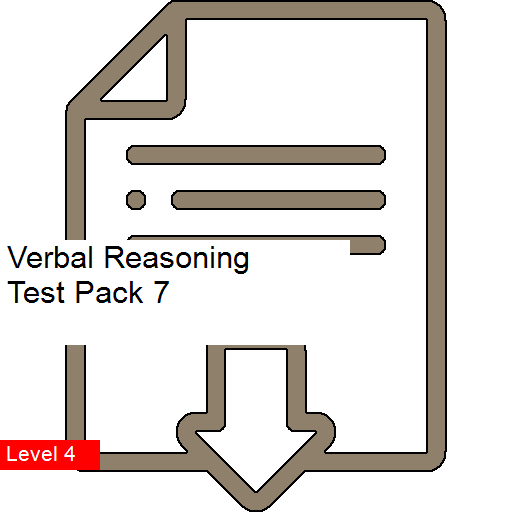 Verbal Reasoning
Test Pack 7

Level 4